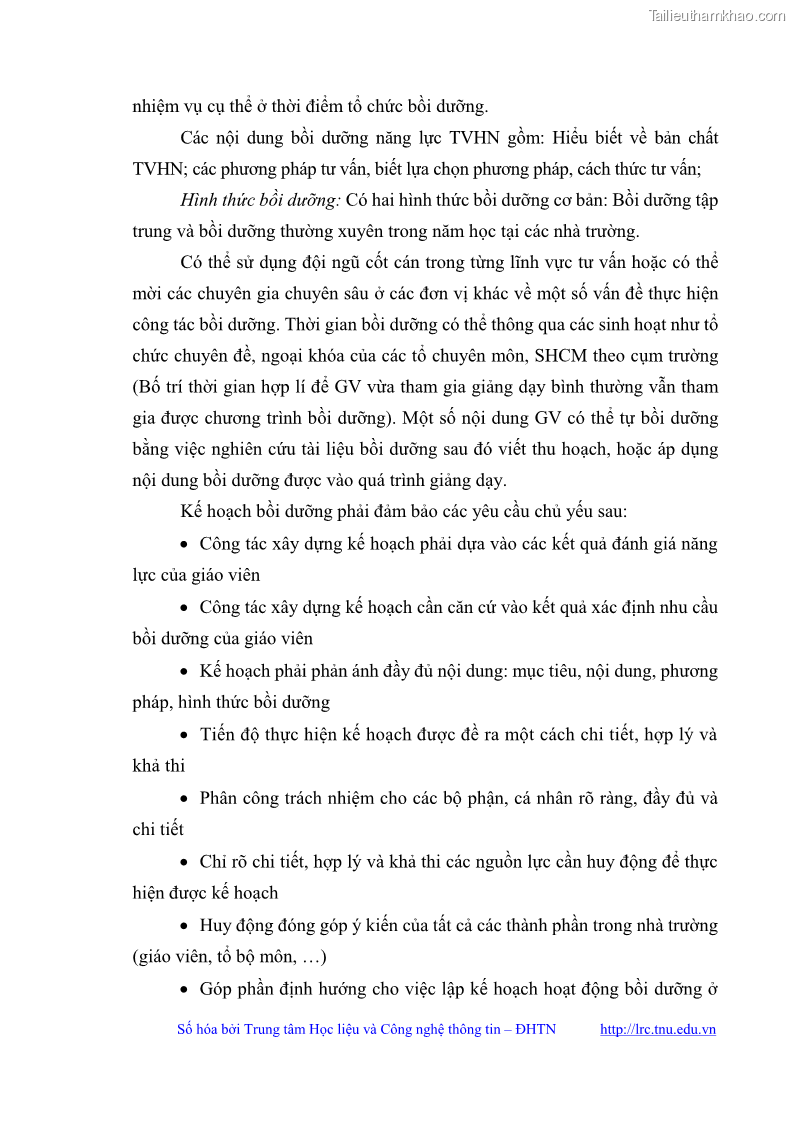 Tailieuthamkhao.com

nhiệm vụ cụ thể ở thời điểm tổ chức bồi dưỡng.

Các nội dung bồi dưỡng năng lực TVHN gồm: Hiểu biết về bản chất TVHN; các phương pháp tư vấn, biết lựa chọn phương pháp, cách thức tư vấn;

Hình thức bồi dưỡng: Có hai hình thức bồi dưỡng cơ bản: Bồi dưỡng tập trung và bồi dưỡng thường xuyên trong năm học tại các nhà trường.

Có thể sử dụng đội ngũ cốt cán trong từng lĩnh vực tư vấn hoặc có thể mời các chuyên gia chuyên sâu ở các đơn vị khác về một số vấn đề thực hiện công tác bồi dưỡng. Thời gian bồi dưỡng có thể thông qua các sinh hoạt như tổ chức chuyên đề, ngoại khóa của các tổ chuyên môn, SHCM theo cụm trường (Bố trí thời gian hợp lí để GV vừa tham gia giảng dạy bình thường vẫn tham gia được chương trình bồi dưỡng). Một số nội dung GV có thể tự bồi dưỡng bằng việc nghiên cứu tài liệu bồi dưỡng sau đó viết thu hoạch, hoặc áp dụng nội dung bồi dưỡng được vào quá trình giảng dạy.

Kế hoạch bồi dưỡng phải đảm bảo các yêu cầu chủ yếu sau:

• Công tác xây dựng kế hoạch phải dựa vào các kết quả đánh giá năng lực của giáo viên

• Công tác xây dựng kế hoạch cần căn cứ vào kết quả xác định nhu cầu bồi dưỡng của giáo viên

• Kế hoạch phải phản ánh đầy đủ nội dung: mục tiêu, nội dung, phương pháp, hình thức bồi dưỡng

• Tiến độ thực hiện kế hoạch được đề ra một cách chi tiết, hợp lý và khả thi

• Phân công trách nhiệm cho các bộ phận, cá nhân rõ ràng, đầy đủ và chi tiết

• Chỉ rõ chi tiết, hợp lý và khả thi các nguồn lực cần huy động để thực hiện được kế hoạch

• Huy động đóng góp ý kiến của tất cả các thành phần trong nhà trường (giáo viên, tổ bộ môn, …)

• Góp phần định hướng cho việc lập kế hoạch hoạt động bồi dưỡng ở

Số hóa bởi Trung tâm Học liệu và Công nghệ thông tin – ĐHTN http://lrc.tnu.edu.vn